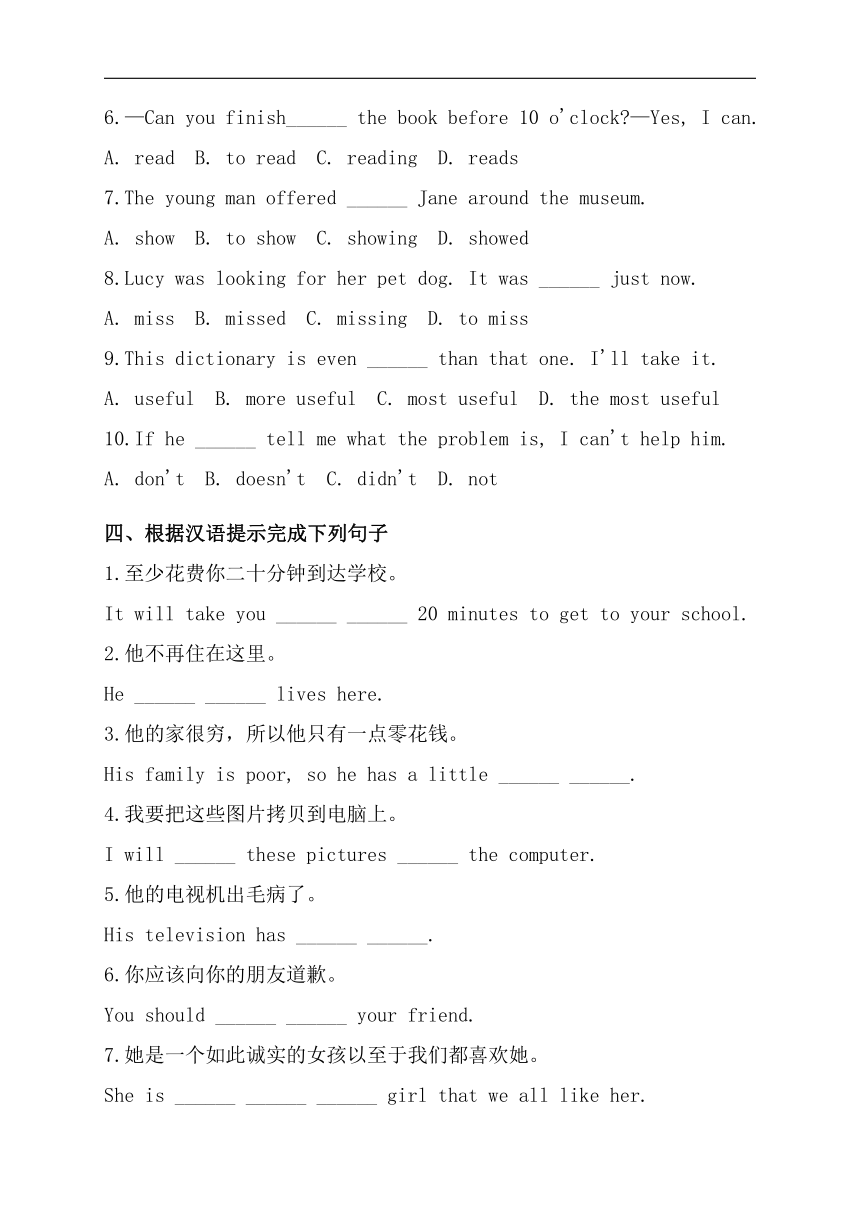 6.—Can you finish______ the book before 10 o'clock?—Yes, I can.

A. read B. to read C. reading D. reads

7.The young man offered ______ Jane around the museum.

A. show B. to show C. showing D. showed

8.Lucy was looking for her pet dog. It was ______ just now.

A. miss B. missed C. missing D. to miss

9.This dictionary is even ______ than that one. I'll take it.

A. useful B. more useful C. most useful D. the most useful

10.If he ______ tell me what the problem is, I can't help him.

A. don't B. doesn't C. didn't D. not

四、根据汉语提示完成下列句子

1.至少花费你二十分钟到达学校。

It will take you ______ ______ 20 minutes to get to your school.

2.他不再住在这里。

He ______ ______ lives here.

3.他的家很穷，所以他只有一点零花钱。

His family is poor, so he has a little ______ ______.

4.我要把这些图片拷贝到电脑上。

I will ______ these pictures ______ the computer.

5.他的电视机出毛病了。

His television has ______ ______.

6.你应该向你的朋友道歉。

You should ______ ______ your friend.

7.她是一个如此诚实的女孩以至于我们都喜欢她。

She is ______ ______ ______ girl that we all like her.